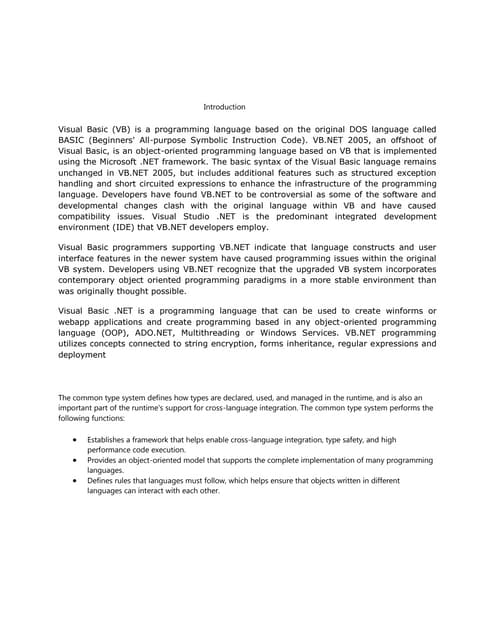 Introduction

Visual Basic (VB) is a programming language based on the original DOS language called BASIC (Beginners' All-purpose Symbolic Instruction Code). VB.NET 2005, an offshoot of Visual Basic, is an object-oriented programming language based on VB that is implemented using the Microsoft .NET framework. The basic syntax of the Visual Basic language remains unchanged in VB.NET 2005, but includes additional features such as structured exception handling and short circuited expressions to enhance the infrastructure of the programming language. Developers have found VB.NET to be controversial as some of the software and developmental changes clash with the original language within VB and have caused compatibility issues. Visual Studio .NET is the predominant integrated development environment (IDE) that VB.NET developers employ.

Visual Basic programmers supporting VB.NET indicate that language constructs and user interface features in the newer system have caused programming issues within the original VB system. Developers using VB.NET recognize that the upgraded VB system incorporates contemporary object oriented programming paradigms in a more stable environment than was originally thought possible.

Visual Basic .NET is a programming language that can be used to create winforms or webapp applications and create programming based in any object-oriented programming language (OOP), ADO.NET, Multithreading or Windows Services. VB.NET programming utilizes concepts connected to string encryption, forms inheritance, regular expressions and deployment

The common type system defines how types are declared, used, and managed in the runtime, and is also an important part of the runtime's support for cross-language integration. The common type system performs the following functions:

• Establishes a framework that helps enable cross-language integration, type safety, and high performance code execution.
• Provides an object-oriented model that supports the complete implementation of many programming languages.
• Defines rules that languages must follow, which helps ensure that objects written in different languages can interact with each other.